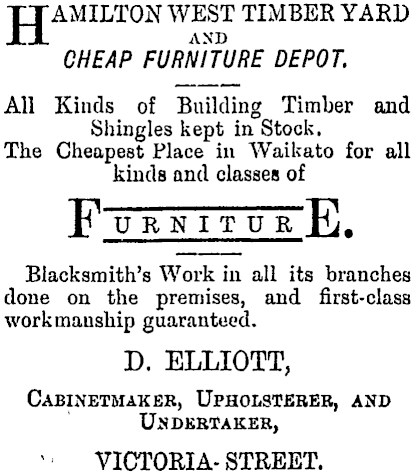 HAMILTON WEST TIMBER YARD
AND
CHEAP FURNITURE DEPOT.

All Kinds of Building Timber and Shingles kept in Stock.
The Cheapest Place in Waikato for all kinds and classes of

FURNITURE.

Blacksmith's Work in all its branches done on the premises, and first-class workmanship guaranteed.

D. ELLIOTT,

CABINETMAKER, UPHOLSTERER, AND UNDERTAKER,

VICTORIA-STREET.